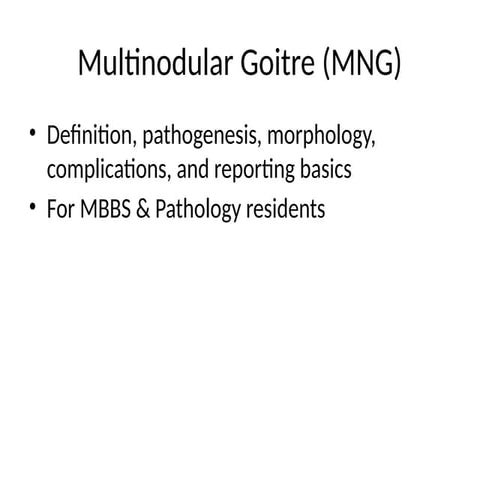 Multinodular Goitre (MNG)

• Definition, pathogenesis, morphology, complications, and reporting basics
• For MBBS & Pathology residents